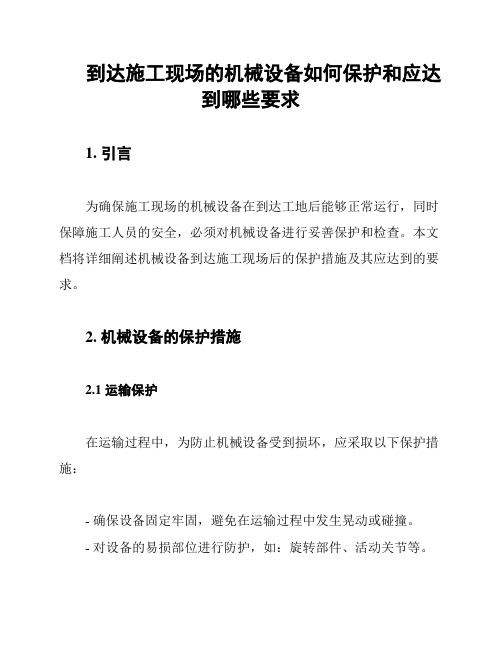 到达施工现场的机械设备如何保护和应达到哪些要求

1. 引言

为确保施工现场的机械设备在到达工地后能够正常运行，同时保障施工人员的安全，必须对机械设备进行妥善保护和检查。本文档将详细阐述机械设备到达施工现场后的保护措施及其应达到的要求。

2. 机械设备的保护措施

2.1 运输保护

在运输过程中，为防止机械设备受到损坏，应采取以下保护措施：

- 确保设备固定牢固，避免在运输过程中发生晃动或碰撞。
- 对设备的易损部位进行防护，如：旋转部件、活动关节等。